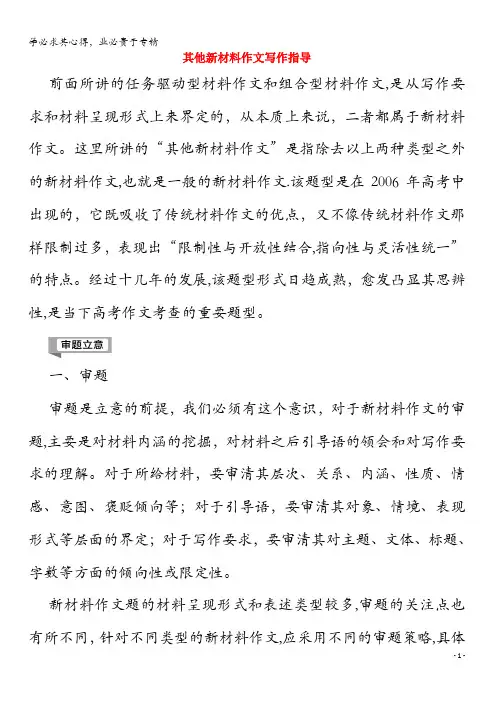 学必求其心得，业必贵于专精

其他新材料作文写作指导

前面所讲的任务驱动型材料作文和组合型材料作文,是从写作要求和材料呈现形式上来界定的，从本质上来说，二者都属于新材料作文。这里所讲的“其他新材料作文”是指除去以上两种类型之外的新材料作文,也就是一般的新材料作文.该题型是在 2006 年高考中出现的，它既吸收了传统材料作文的优点，又不像传统材料作文那样限制过多，表现出“限制性与开放性结合,指向性与灵活性统一”的特点。经过十几年的发展,该题型形式日趋成熟，愈发凸显其思辨性,是当下高考作文考查的重要题型。

审题立意

一、审题

审题是立意的前提，我们必须有这个意识，对于新材料作文的审题,主要是对材料内涵的挖掘，对材料之后引导语的领会和对写作要求的理解。对于所给材料，要审清其层次、关系、内涵、性质、情感、意图、褒贬倾向等；对于引导语，要审清其对象、情境、表现形式等层面的界定；对于写作要求，要审清其对主题、文体、标题、字数等方面的倾向性或限定性。

新材料作文题的材料呈现形式和表述类型较多,审题的关注点也有所不同，针对不同类型的新材料作文,应采用不同的审题策略,具体

- 1 -